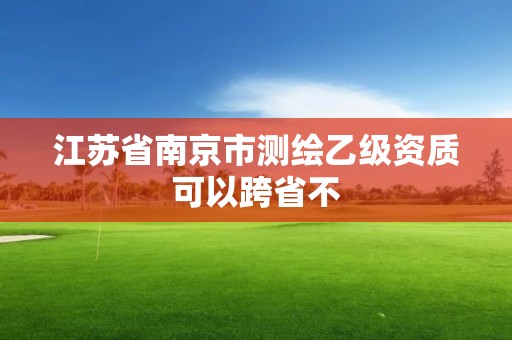 江苏省南京市测绘乙级资质可以跨省不